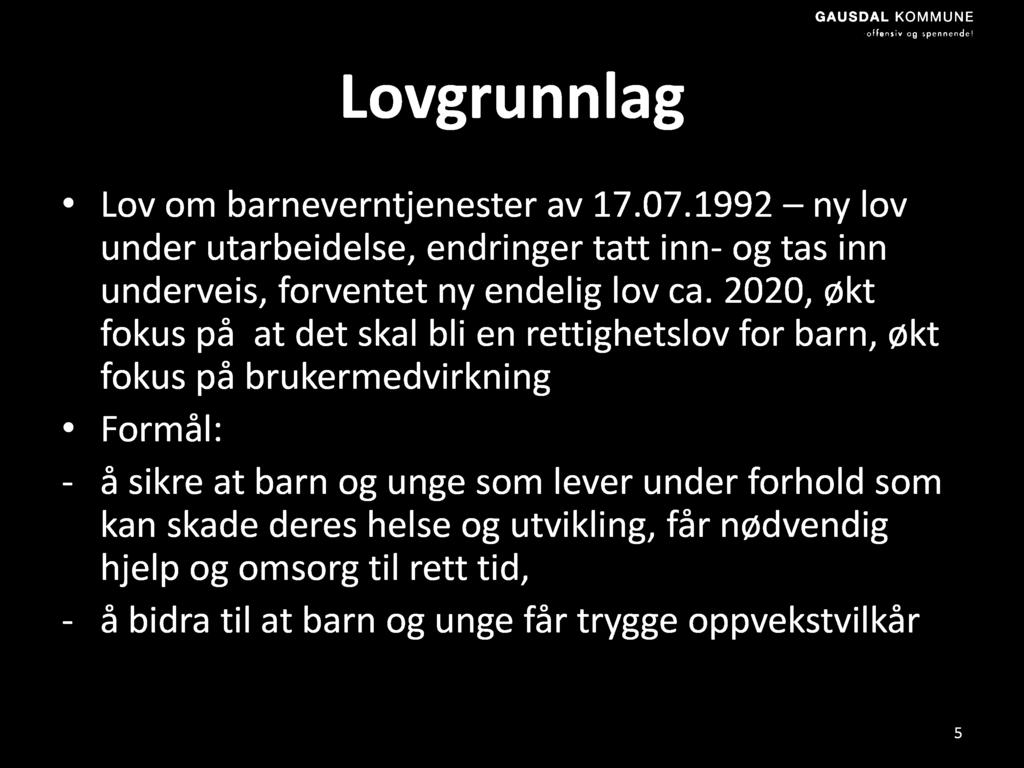 GAUSDAL KOMMUNE
offensiv og spennende!

Lovgrunnlag

• Lov om barneverntjenester av 17.07.1992 – ny lov under utarbeidelse, endringer tatt inn- og tas inn underveis, forventet ny endelig lov ca. 2020, økt fokus på at det skal bli en rettighetslov for barn, økt fokus på brukermedvirkning
• Formål:
- å sikre at barn og unge som lever under forhold som kan skade deres helse og utvikling, får nødvendig hjelp og omsorg til rett tid,
- å bidra til at barn og unge får trygge oppvekstvilkår

5